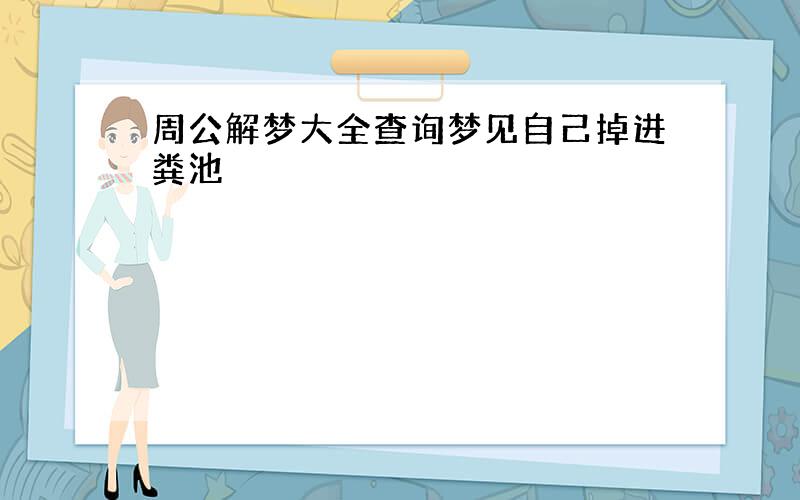 周公解梦大全查询梦见自己掉进粪池